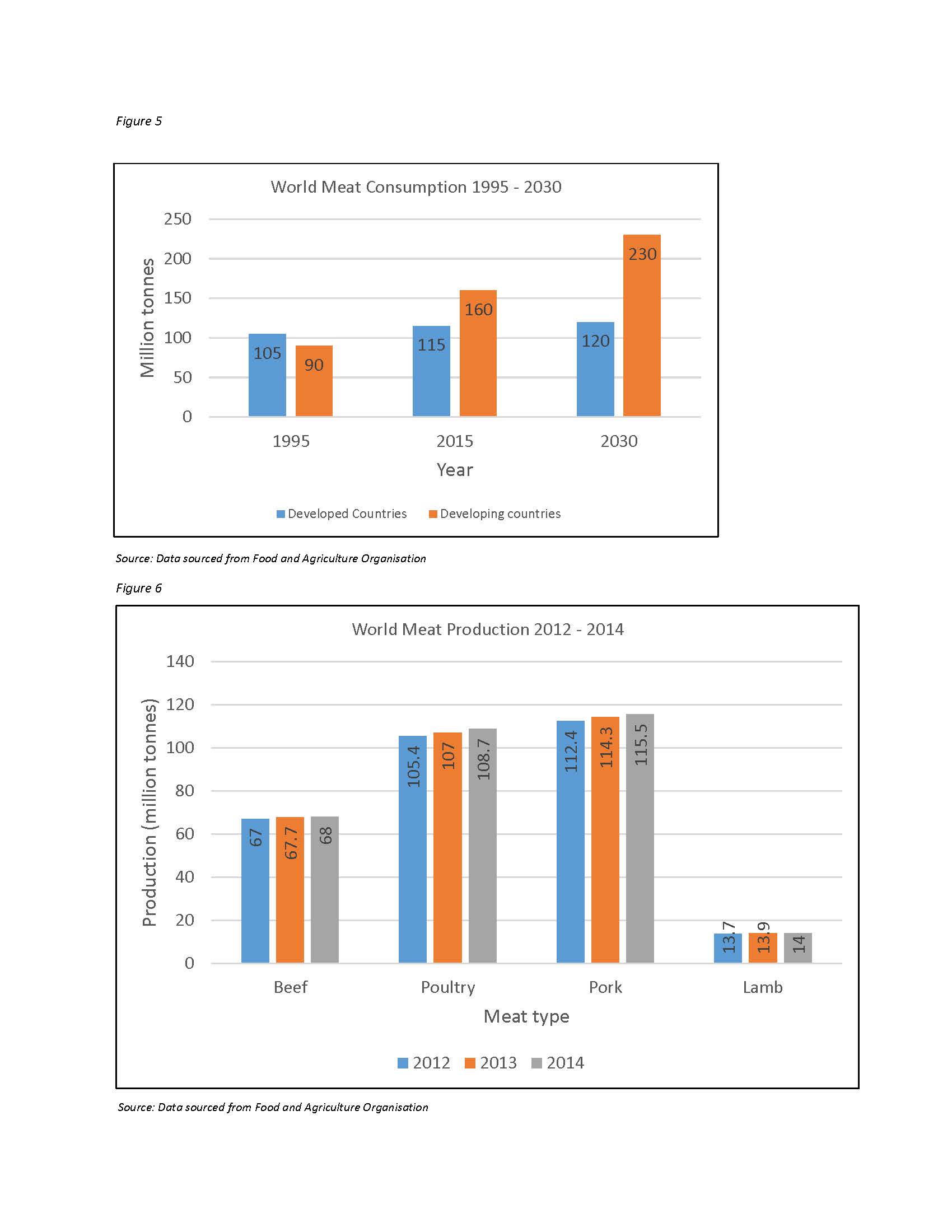 Figure 5

World Meat Consumption 1995 - 2030

Million tonnes

250
200
150
100
50
0

105
90
115
160
120
230

1995
2015
2030

Year

Developed Countries
Developing countries

Source: Data sourced from Food and Agriculture Organisation

Figure 6

World Meat Production 2012 - 2014

Production (million tonnes)

140
120
100
80
60
40
20
0

67
67.7
68
105.4
107
108.7
112.4
114.3
115.5
13.7
13.9
14

Beef
Poultry
Pork
Lamb

Meat type

2012
2013
2014

Source: Data sourced from Food and Agriculture Organisation